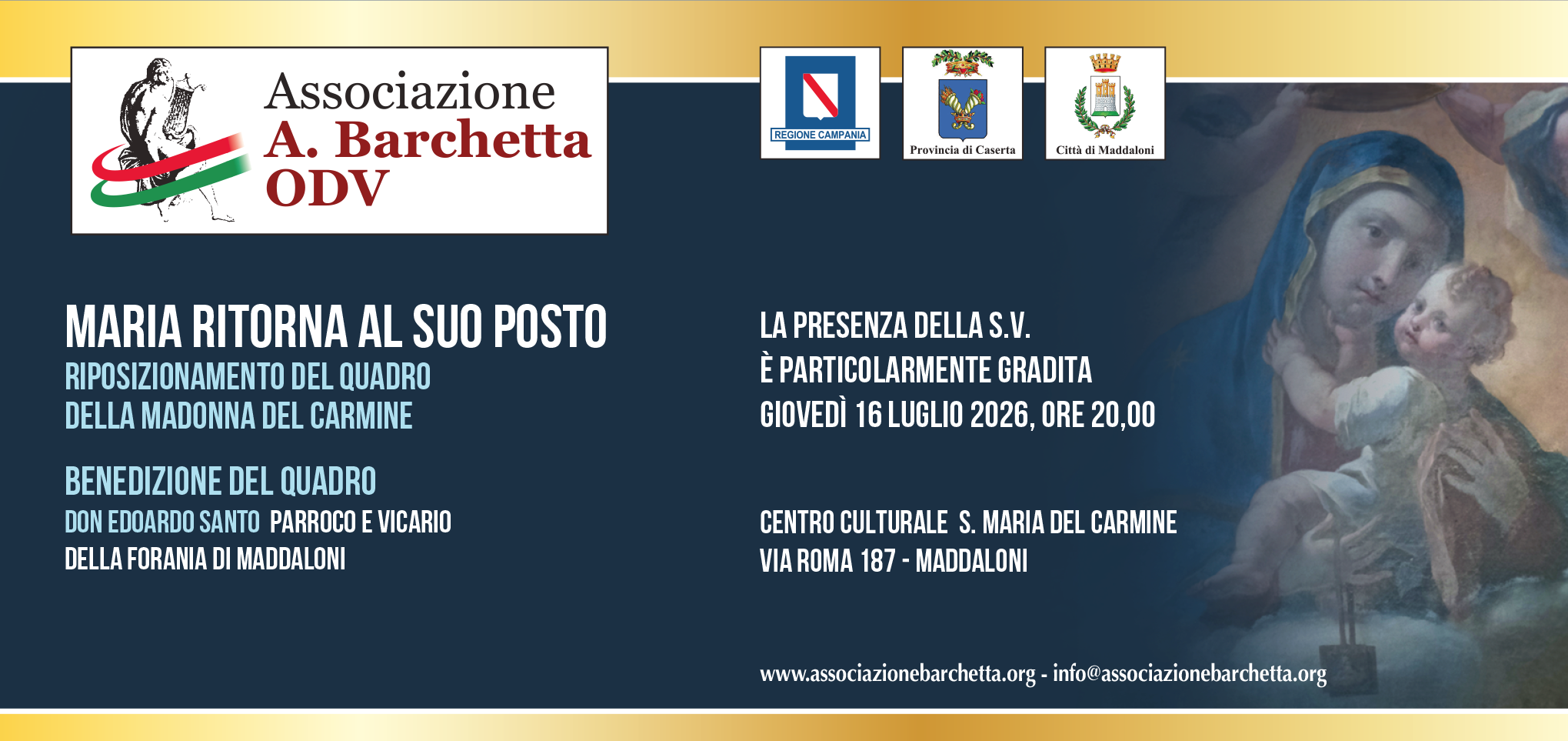 Associazione
A. Barchetta
ODV

REGIONE CAMPANIA

Provincia di Caserta

Città di Maddaloni

MARIA RITORNA AL SUO POSTO
RIPOSIZIONAMENTO DEL QUADRO
DELLA MADONNA DEL CARMINE

BENEDIZIONE DEL QUADRO
DON EDOARDO SANTO PARROCO E VICARIO
DELLA FORANIA DI MADDALONI

LA PRESENZA DELLA S.V.
È PARTICOLARMENTE GRADITA
GIOVEDÌ 16 LUGLIO 2026, ORE 20,00

CENTRO CULTURALE S. MARIA DEL CARMINE
VIA ROMA 187 - MADDALONI

www.associazionebarchetta.org - info@associazionebarchetta.org